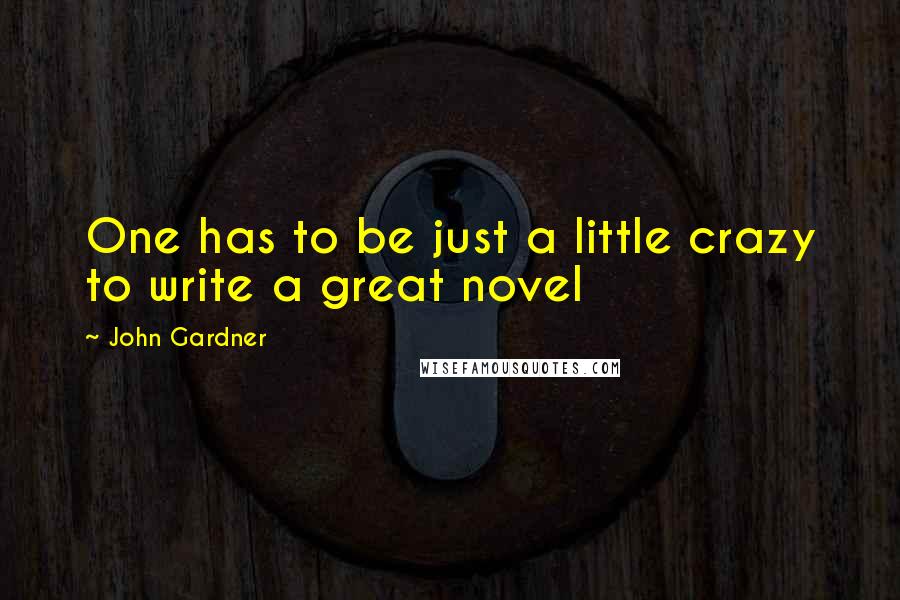 One has to be just a little crazy to write a great novel

~ John Gardner

WISEFAMOUSQUOTES.COM